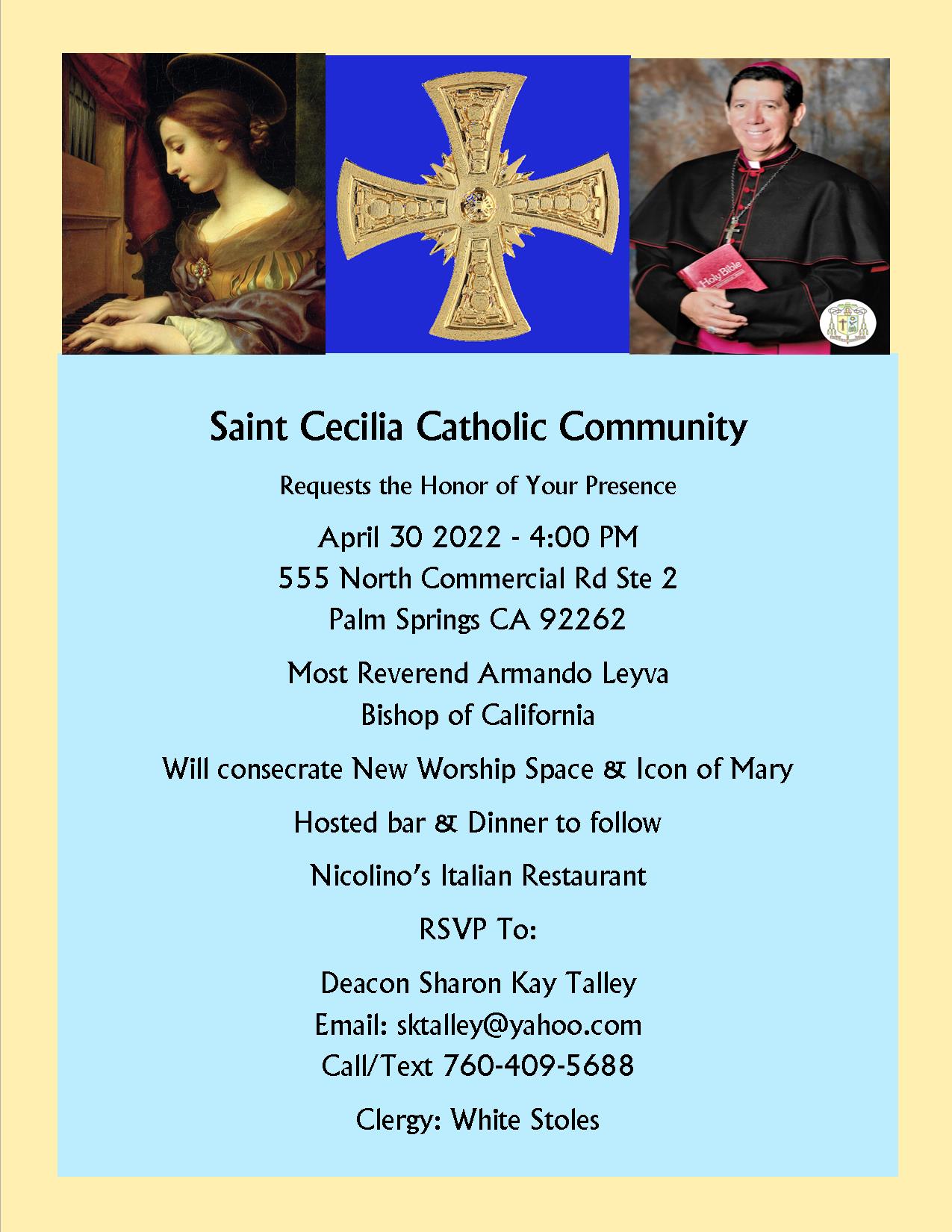 Holy Bible

Saint Cecilia Catholic Community

Requests the Honor of Your Presence

April 30 2022 - 4:00 PM
555 North Commercial Rd Ste 2
Palm Springs CA 92262

Most Reverend Armando Leyva
Bishop of California

Will consecrate New Worship Space & Icon of Mary

Hosted bar & Dinner to follow

Nicolino's Italian Restaurant

RSVP To:

Deacon Sharon Kay Talley
Email: sktalley@yahoo.com
Call/Text 760-409-5688

Clergy: White Stoles